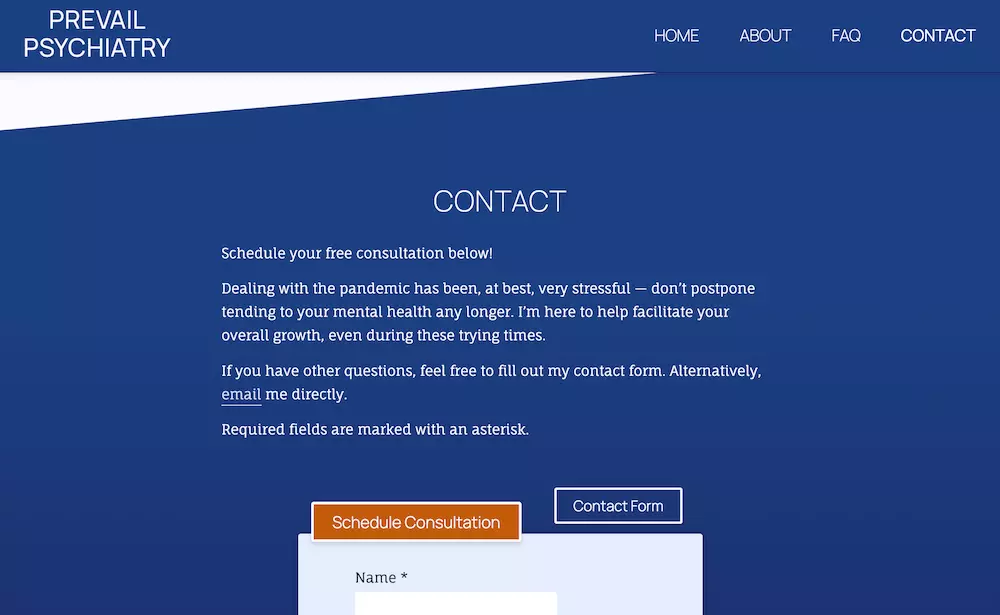 PREVAIL PSYCHIATRY

HOME ABOUT FAQ CONTACT

CONTACT

Schedule your free consultation below!

Dealing with the pandemic has been, at best, very stressful — don't postpone tending to your mental health any longer. I'm here to help facilitate your overall growth, even during these trying times.

If you have other questions, feel free to fill out my contact form. Alternatively, email me directly.

Required fields are marked with an asterisk.

Schedule Consultation

Contact Form

Name *